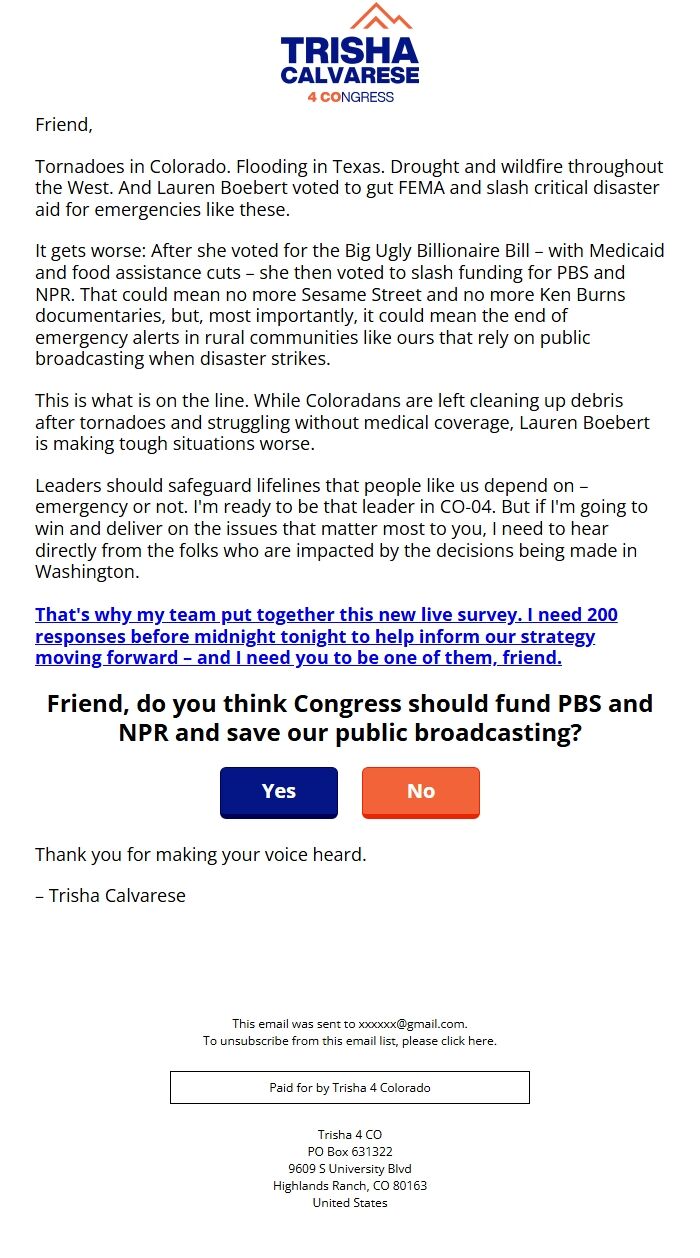 TRISHA
CALVARESE
4 CONGRESS

Friend,

Tornadoes in Colorado. Flooding in Texas. Drought and wildfire throughout the West. And Lauren Boebert voted to gut FEMA and slash critical disaster aid for emergencies like these.

It gets worse: After she voted for the Big Ugly Billionaire Bill – with Medicaid and food assistance cuts – she then voted to slash funding for PBS and NPR. That could mean no more Sesame Street and no more Ken Burns documentaries, but, most importantly, it could mean the end of emergency alerts in rural communities like ours that rely on public broadcasting when disaster strikes.

This is what is on the line. While Coloradans are left cleaning up debris after tornadoes and struggling without medical coverage, Lauren Boebert is making tough situations worse.

Leaders should safeguard lifelines that people like us depend on – emergency or not. I'm ready to be that leader in CO-04. But if I'm going to win and deliver on the issues that matter most to you, I need to hear directly from the folks who are impacted by the decisions being made in Washington.

That's why my team put together this new live survey. I need 200 responses before midnight tonight to help inform our strategy moving forward – and I need you to be one of them, friend.

Friend, do you think Congress should fund PBS and NPR and save our public broadcasting?

Yes

No

Thank you for making your voice heard.

– Trisha Calvarese

This email was sent to xxxxxx@gmail.com.
To unsubscribe from this email list, please click here.

Paid for by Trisha 4 Colorado

Trisha 4 CO
PO Box 631322
9609 S University Blvd
Highlands Ranch, CO 80163
United States